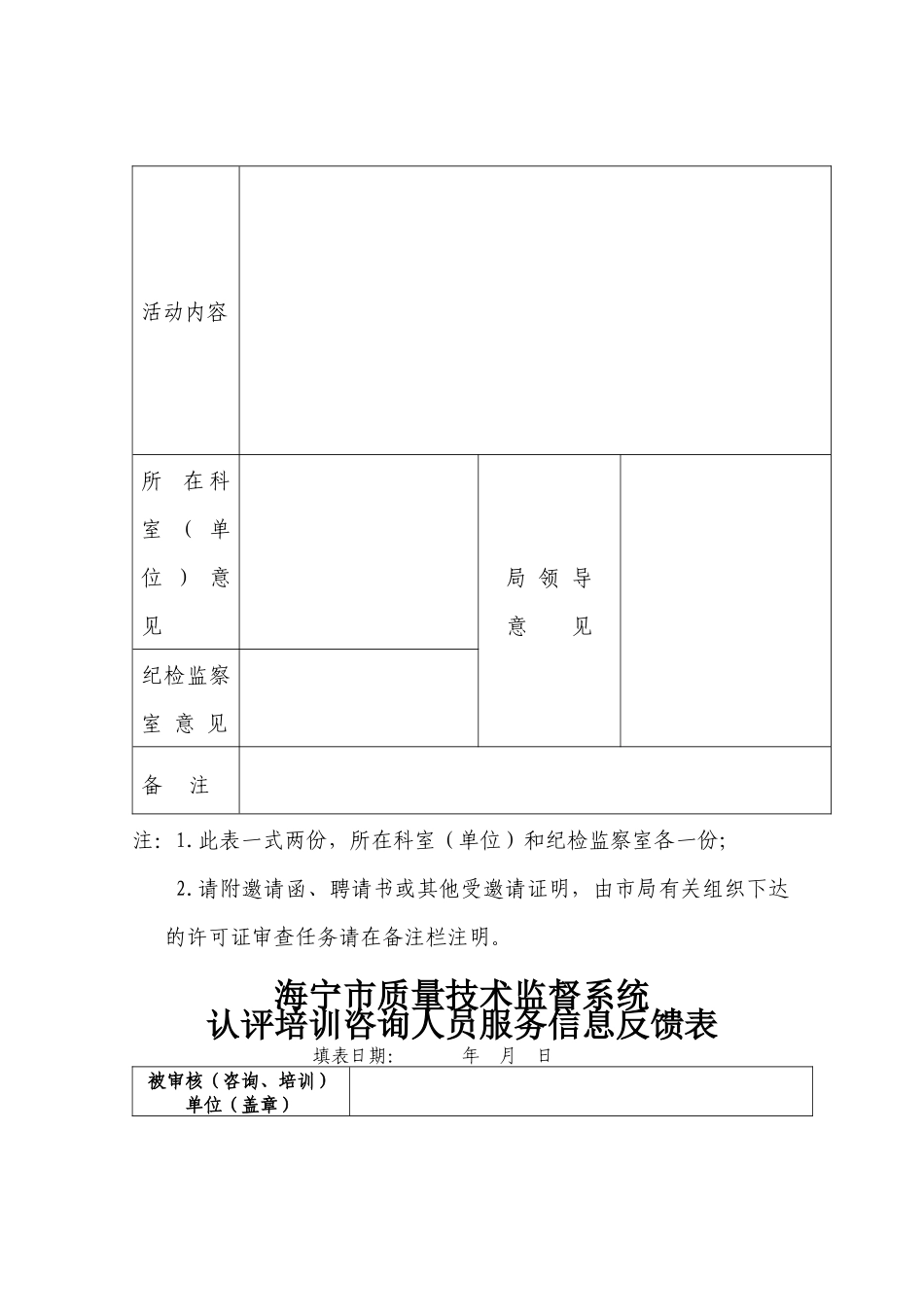 | 活动内容 | | | |
|---|---|---|---|
| 所在科室（单位）意见 | | 局领导意见 | |
| 纪检监察室意见 | | | |
| 备注 | | | |

注：1.此表一式两份，所在科室（单位）和纪检监察室各一份；

2.请附邀请函、聘请书或其他受邀请证明，由市局有关组织下达的许可证审查任务请在备注栏注明。

海宁市质量技术监督系统
认评培训咨询人员服务信息反馈表

填表日期：　　年　月　日

| 被审核（咨询、培训）单位（盖章） | |
|---|---|